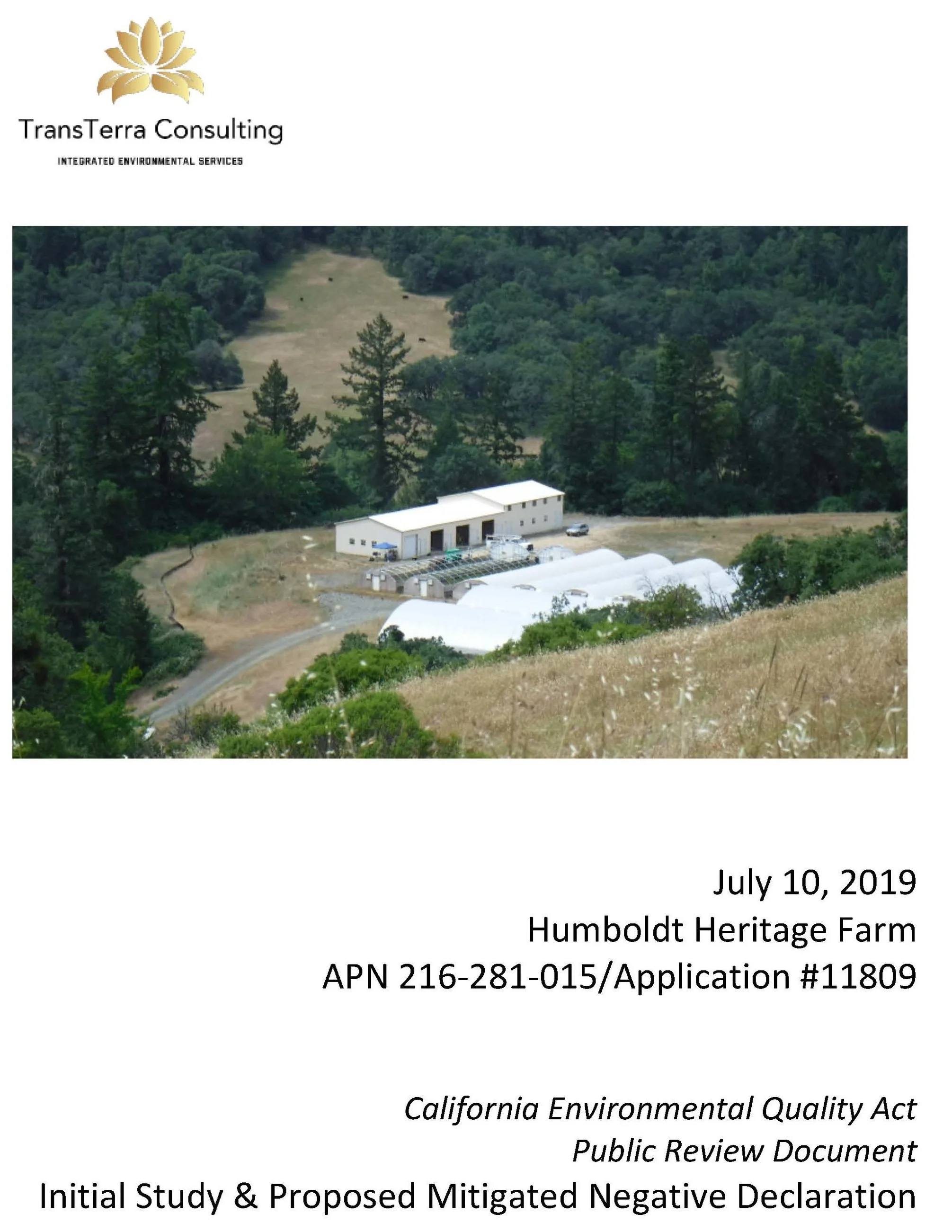 TransTerra Consulting
INTEGRATED ENVIRONMENTAL SERVICES

July 10, 2019
Humboldt Heritage Farm
APN 216-281-015/Application #11809

California Environmental Quality Act
Public Review Document
Initial Study & Proposed Mitigated Negative Declaration